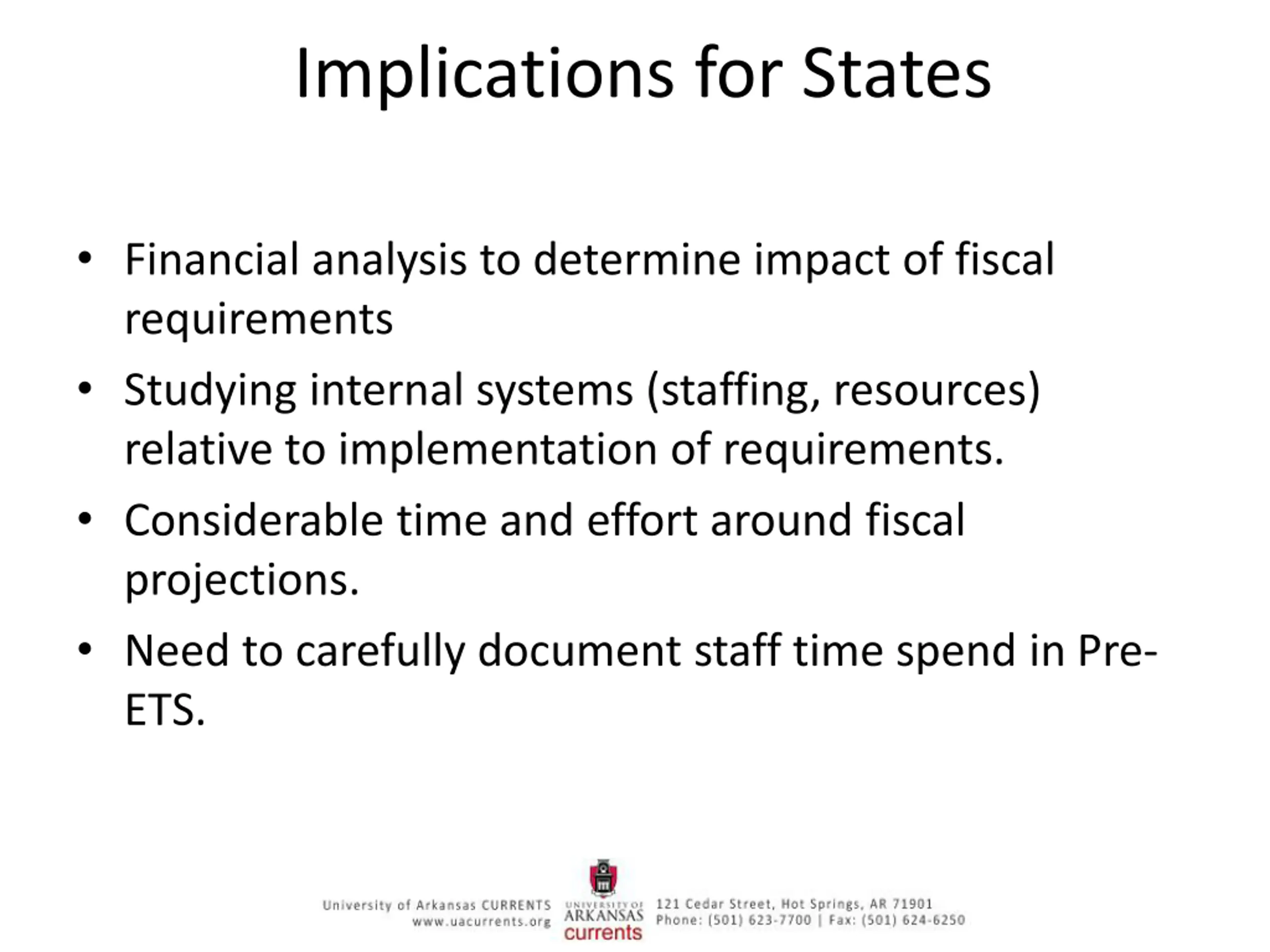 Implications for States

• Financial analysis to determine impact of fiscal requirements
• Studying internal systems (staffing, resources) relative to implementation of requirements.
• Considerable time and effort around fiscal projections.
• Need to carefully document staff time spend in Pre-ETS.

University of Arkansas CURRENTS
www.uacurrents.org

UNIVERSITY OF ARKANSAS currents

121 Cedar Street, Hot Springs, AR 71901
Phone: (501) 623-7700 | Fax: (501) 624-6250